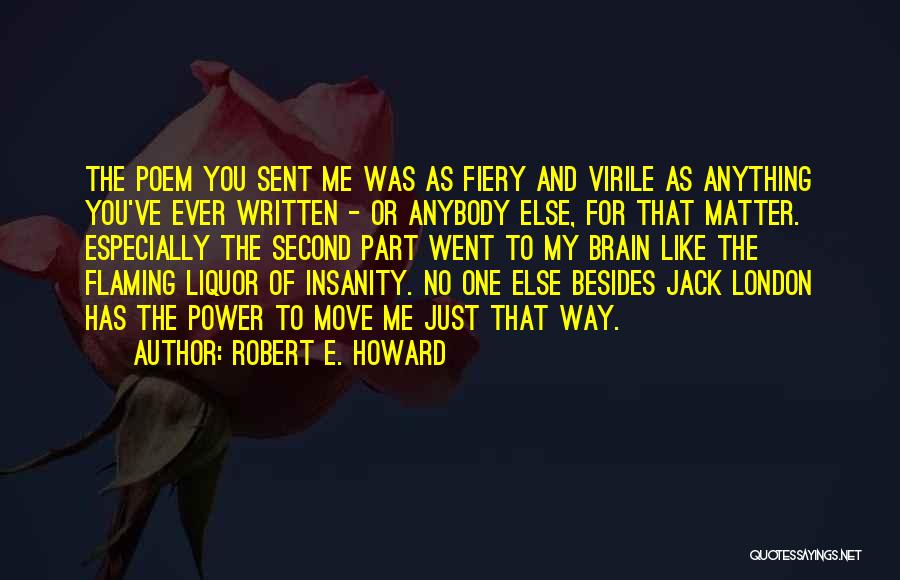 THE POEM YOU SENT ME WAS AS FIERY AND VIRILE AS ANYTHING YOU'VE EVER WRITTEN - OR ANYBODY ELSE, FOR THAT MATTER. ESPECIALLY THE SECOND PART WENT TO MY BRAIN LIKE THE FLAMING LIQUOR OF INSANITY. NO ONE ELSE BESIDES JACK LONDON HAS THE POWER TO MOVE ME JUST THAT WAY.

AUTHOR: ROBERT E. HOWARD

QUOTESSAYINGS.NET